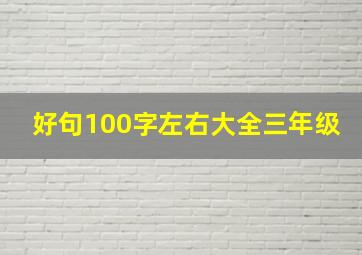 好句100字左右大全三年级